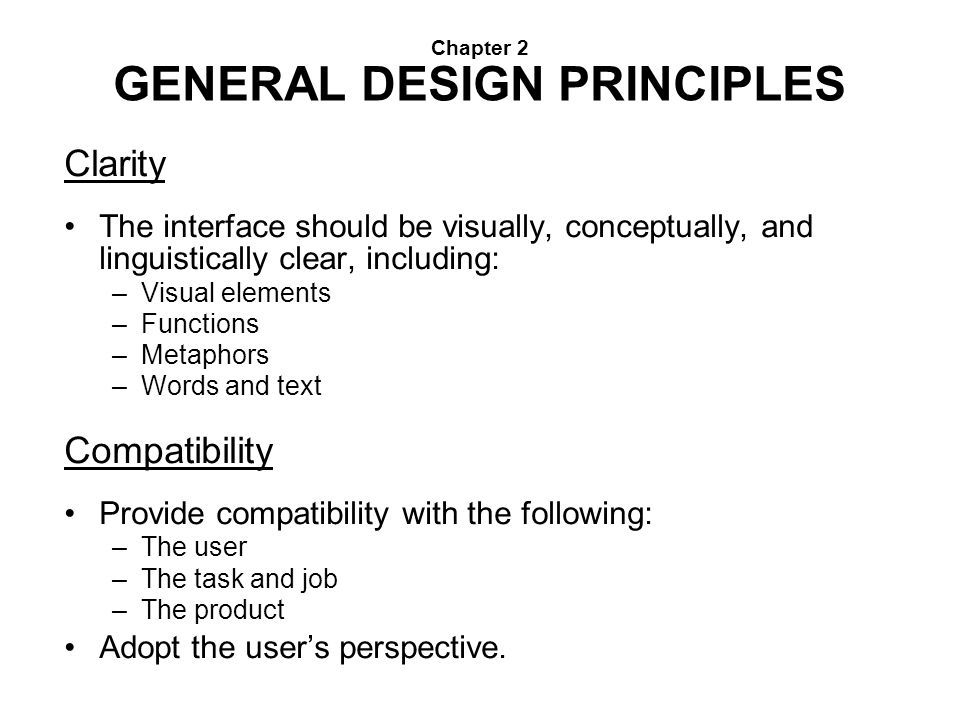 Chapter 2
GENERAL DESIGN PRINCIPLES

Clarity

• The interface should be visually, conceptually, and linguistically clear, including:
  – Visual elements
  – Functions
  – Metaphors
  – Words and text

Compatibility

• Provide compatibility with the following:
  – The user
  – The task and job
  – The product
• Adopt the user's perspective.